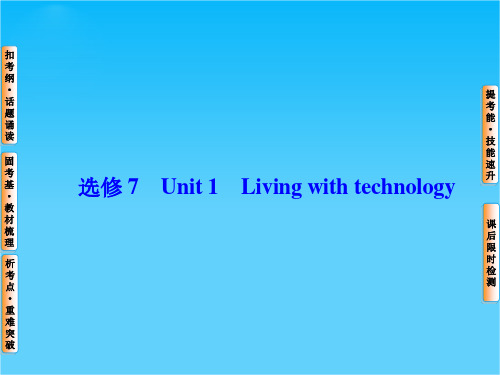 扣考纲·话题诵读

固考基·教材梳理

析考点·重难突破

选修 7　Unit 1　Living with technology

提考能·技能速升

课后限时检测